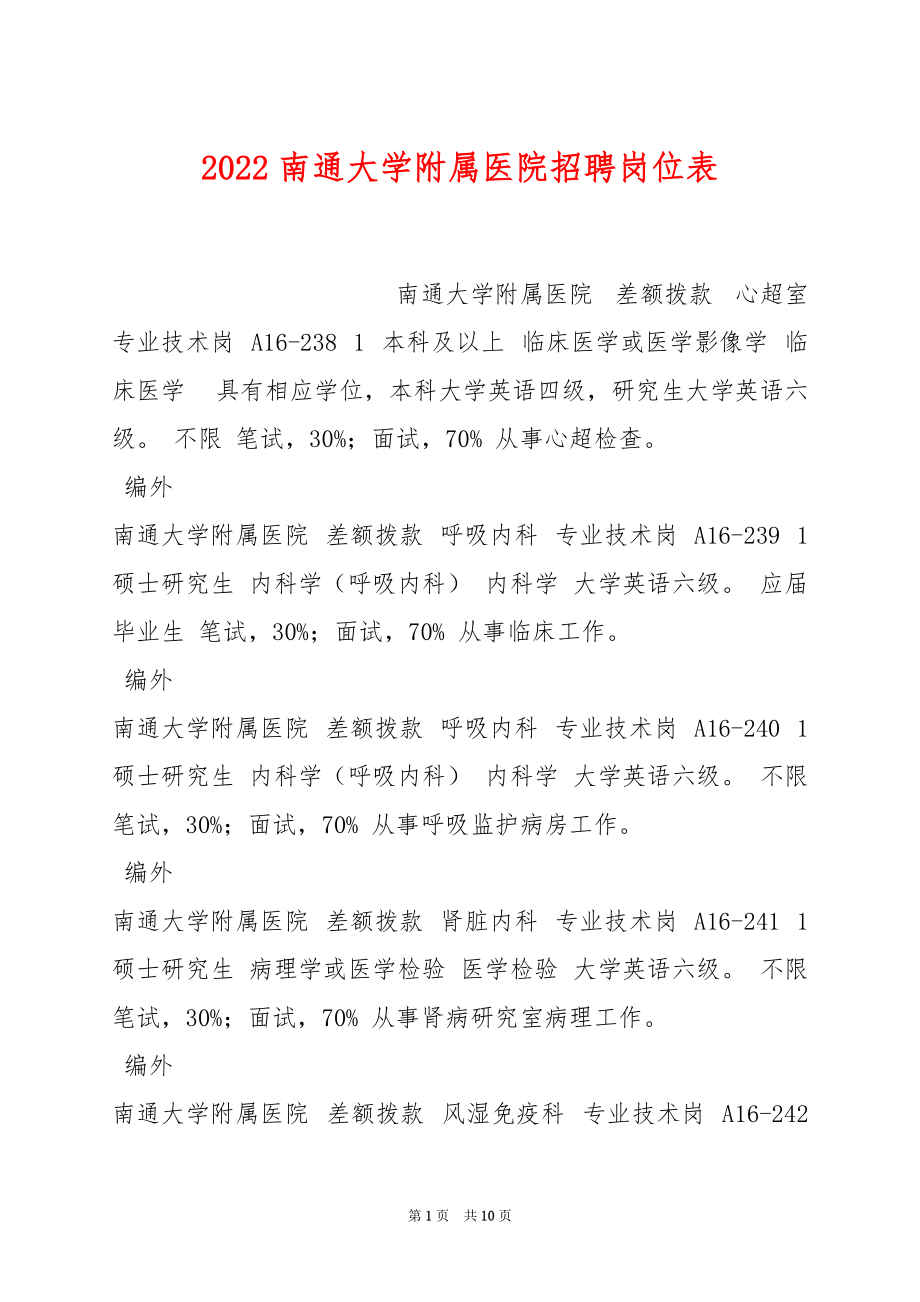 2022 南通大学附属医院招聘岗位表

南通大学附属医院 差额拨款 心超室 专业技术岗 A16-238 1 本科及以上 临床医学或医学影像学 临床医学 具有相应学位，本科大学英语四级，研究生大学英语六级。 不限 笔试，30%；面试，70% 从事心超检查。

编外

南通大学附属医院 差额拨款 呼吸内科 专业技术岗 A16-239 1 硕士研究生 内科学（呼吸内科） 内科学 大学英语六级。 应届毕业生 笔试，30%；面试，70% 从事临床工作。

编外

南通大学附属医院 差额拨款 呼吸内科 专业技术岗 A16-240 1 硕士研究生 内科学（呼吸内科） 内科学 大学英语六级。 不限 笔试，30%；面试，70% 从事呼吸监护病房工作。

编外

南通大学附属医院 差额拨款 肾脏内科 专业技术岗 A16-241 1 硕士研究生 病理学或医学检验 医学检验 大学英语六级。 不限 笔试，30%；面试，70% 从事肾病研究室病理工作。

编外

南通大学附属医院 差额拨款 风湿免疫科 专业技术岗 A16-242

第 1 页 共 10 页